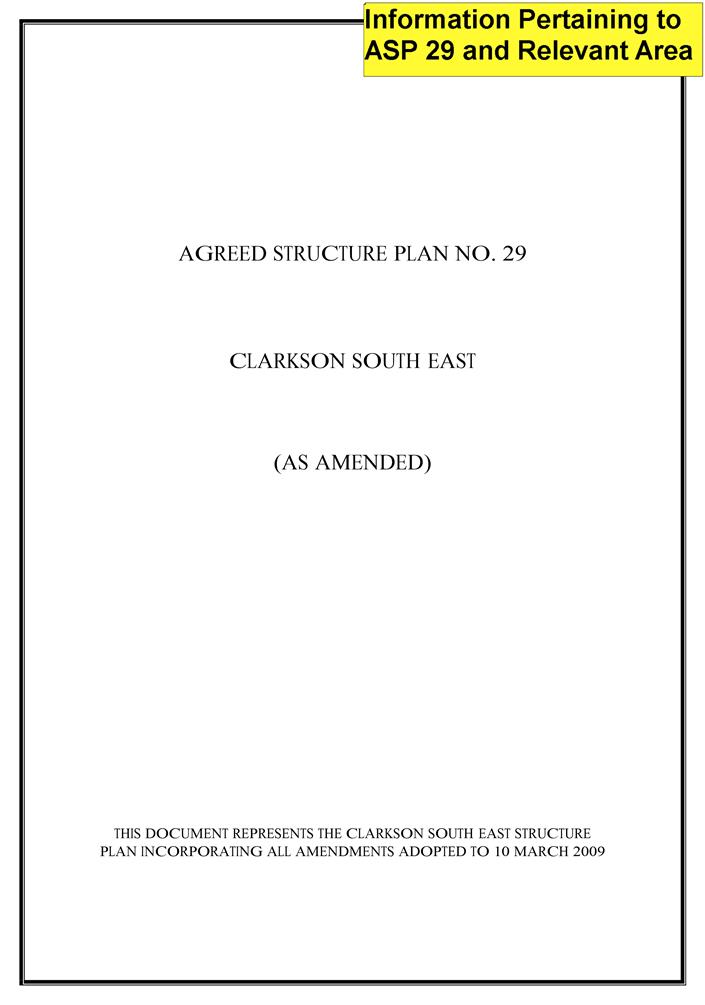 Information Pertaining to ASP 29 and Relevant Area

AGREED STRUCTURE PLAN NO. 29

CLARKSON SOUTH EAST

(AS AMENDED)

THIS DOCUMENT REPRESENTS THE CLARKSON SOUTH EAST STRUCTURE PLAN INCORPORATING ALL AMENDMENTS ADOPTED TO 10 MARCH 2009